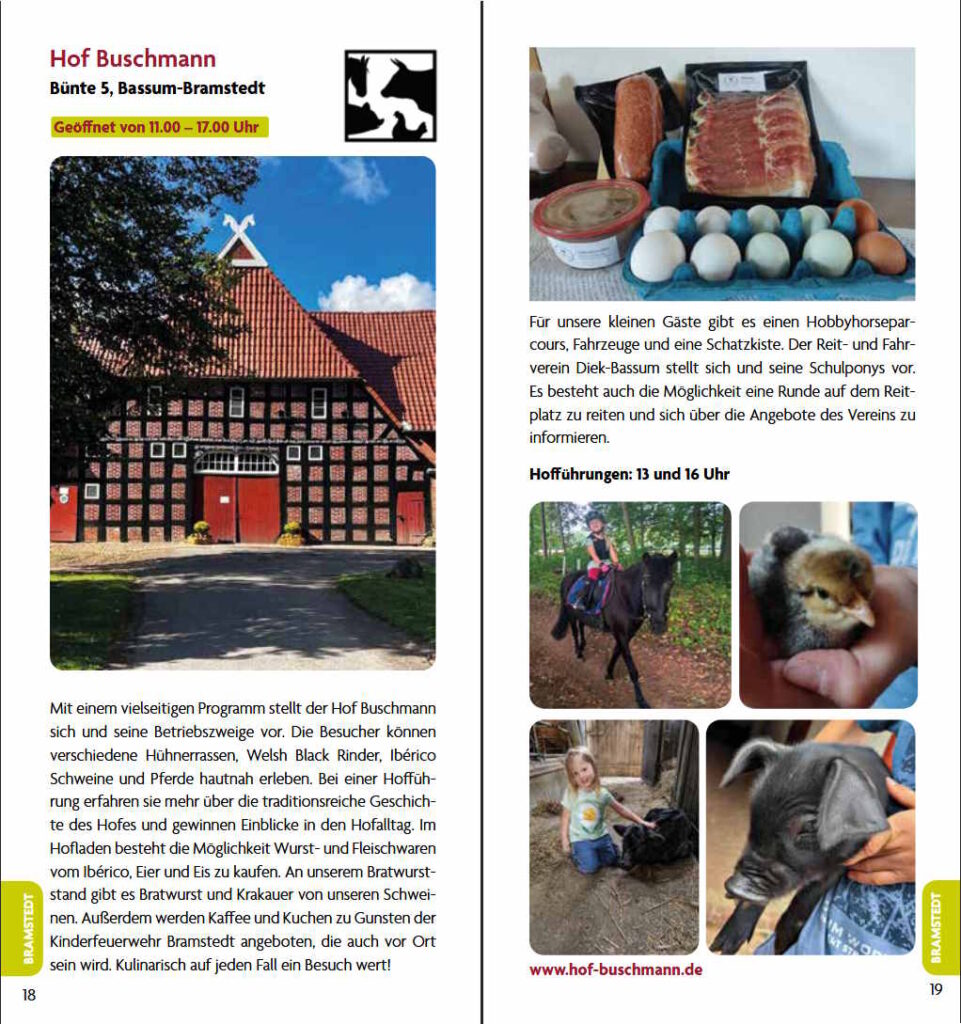 Hof Buschmann

Bünte 5, Bassum-Bramstedt

Geöffnet von 11.00 – 17.00 Uhr

Mit einem vielseitigen Programm stellt der Hof Buschmann sich und seine Betriebszweige vor. Die Besucher können verschiedene Hühnerrassen, Welsh Black Rinder, Ibérico Schweine und Pferde hautnah erleben. Bei einer Hofführung erfahren sie mehr über die traditionsreiche Geschichte des Hofes und gewinnen Einblicke in den Hofalltag. Im Hofladen besteht die Möglichkeit Wurst- und Fleischwaren vom Ibérico, Eier und Eis zu kaufen. An unserem Bratwurststand gibt es Bratwurst und Krakauer von unseren Schweinen. Außerdem werden Kaffee und Kuchen zu Gunsten der Kinderfeuerwehr Bramstedt angeboten, die auch vor Ort sein wird. Kulinarisch auf jeden Fall ein Besuch wert!

BRAMSTEDT

18

Für unsere kleinen Gäste gibt es einen Hobbyhorseparcours, Fahrzeuge und eine Schatzkiste. Der Reit- und Fahrverein Diek-Bassum stellt sich und seine Schulponys vor. Es besteht auch die Möglichkeit eine Runde auf dem Reitplatz zu reiten und sich über die Angebote des Vereins zu informieren.

Hofführungen: 13 und 16 Uhr

www.hof-buschmann.de

BRAMSTEDT

19